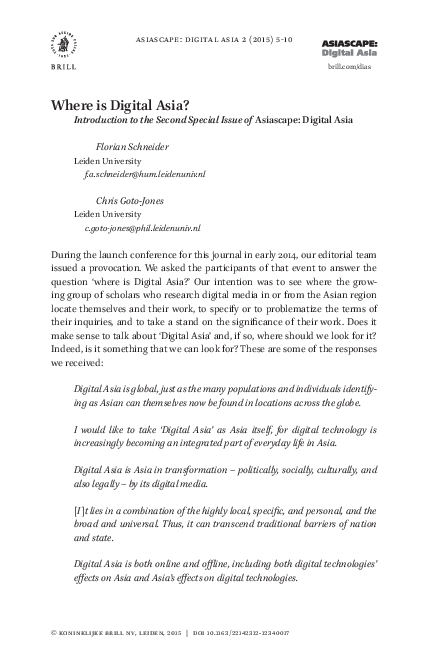 BRILL

ASIASCAPE: DIGITAL ASIA 2 (2015) 5-10

ASIASCAPE: Digital Asia

brill.com/dias

Where is Digital Asia?

Introduction to the Second Special Issue of Asiascape: Digital Asia

Florian Schneider
Leiden University
f.a.schneider@hum.leidenuniv.nl

Chris Goto-Jones
Leiden University
c.goto-jones@phil.leidenuniv.nl

During the launch conference for this journal in early 2014, our editorial team issued a provocation. We asked the participants of that event to answer the question 'where is Digital Asia?' Our intention was to see where the growing group of scholars who research digital media in or from the Asian region locate themselves and their work, to specify or to problematize the terms of their inquiries, and to take a stand on the significance of their work. Does it make sense to talk about 'Digital Asia' and, if so, where should we look for it? Indeed, is it something that we can look for? These are some of the responses we received:

Digital Asia is global, just as the many populations and individuals identifying as Asian can themselves now be found in locations across the globe.

I would like to take 'Digital Asia' as Asia itself, for digital technology is increasingly becoming an integrated part of everyday life in Asia.

Digital Asia is Asia in transformation – politically, socially, culturally, and also legally – by its digital media.

[I]t lies in a combination of the highly local, specific, and personal, and the broad and universal. Thus, it can transcend traditional barriers of nation and state.

Digital Asia is both online and offline, including both digital technologies' effects on Asia and Asia's effects on digital technologies.

© KONINKLIJKE BRILL NV, LEIDEN, 2015 | DOI 10.1163/22142312-12340017